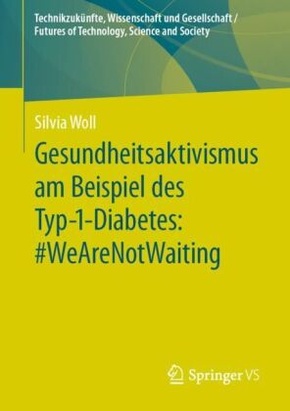 Technikzukünfte, Wissenschaft und Gesellschaft / Futures of Technology, Science and Society

Silvia Woll

Gesundheitsaktivismus am Beispiel des Typ-1-Diabetes: #WeAreNotWaiting

Springer VS